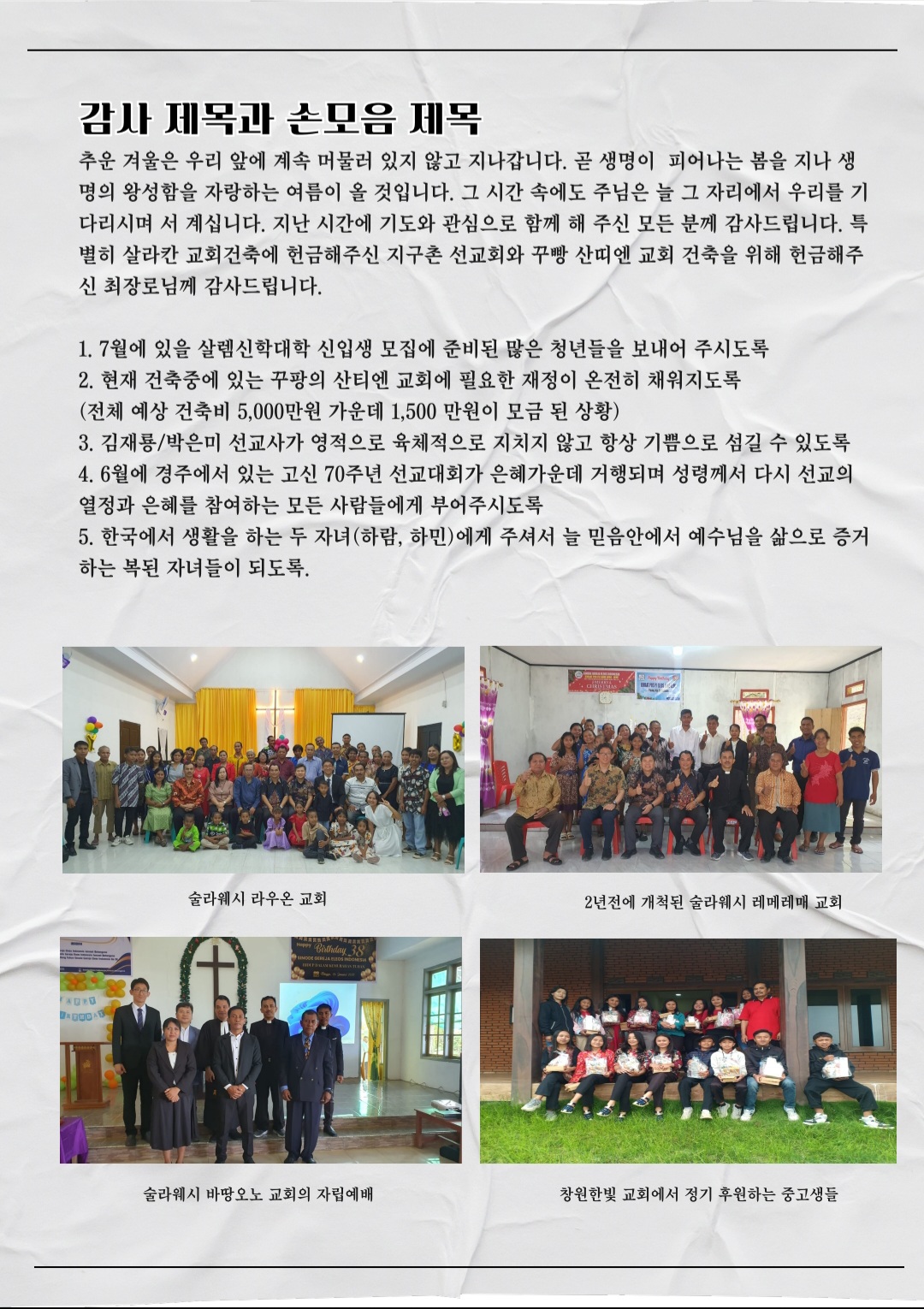 감사 제목과 손모음 제목

추운 겨울은 우리 앞에 계속 머물러 있지 않고 지나갑니다. 곧 생명이 피어나는 봄을 지나 생명의 왕성함을 자랑하는 여름이 올 것입니다. 그 시간 속에도 주님은 늘 그 자리에서 우리를 기다리시며 서 계십니다. 지난 시간에 기도와 관심으로 함께 해 주신 모든 분께 감사드립니다. 특별히 살라칸 교회건축에 헌금해주신 지구촌 선교회와 꾸빵 산띠엔 교회 건축을 위해 헌금해주신 최장로님께 감사드립니다.

1. 7월에 있을 살렘신학대학 신입생 모집에 준비된 많은 청년들을 보내어 주시도록
2. 현재 건축중에 있는 꾸팡의 산티엔 교회에 필요한 재정이 온전히 채워지도록
(전체 예상 건축비 5,000만원 가운데 1,500 만원이 모금 된 상황)
3. 김재룡/박은미 선교사가 영적으로 육체적으로 지치지 않고 항상 기쁨으로 섬길 수 있도록
4. 6월에 경주에서 있는 고신 70주년 선교대회가 은혜가운데 거행되며 성령께서 다시 선교의 열정과 은혜를 참여하는 모든 사람들에게 부어주시도록
5. 한국에서 생활을 하는 두 자녀(하람, 하민)에게 주셔서 늘 믿음안에서 예수님을 삶으로 증거하는 복된 자녀들이 되도록.

술라웨시 라우온 교회

2년전에 개척된 술라웨시 레메레매 교회

술라웨시 바땅오노 교회의 자립예배

창원한빛 교회에서 정기 후원하는 중고생들